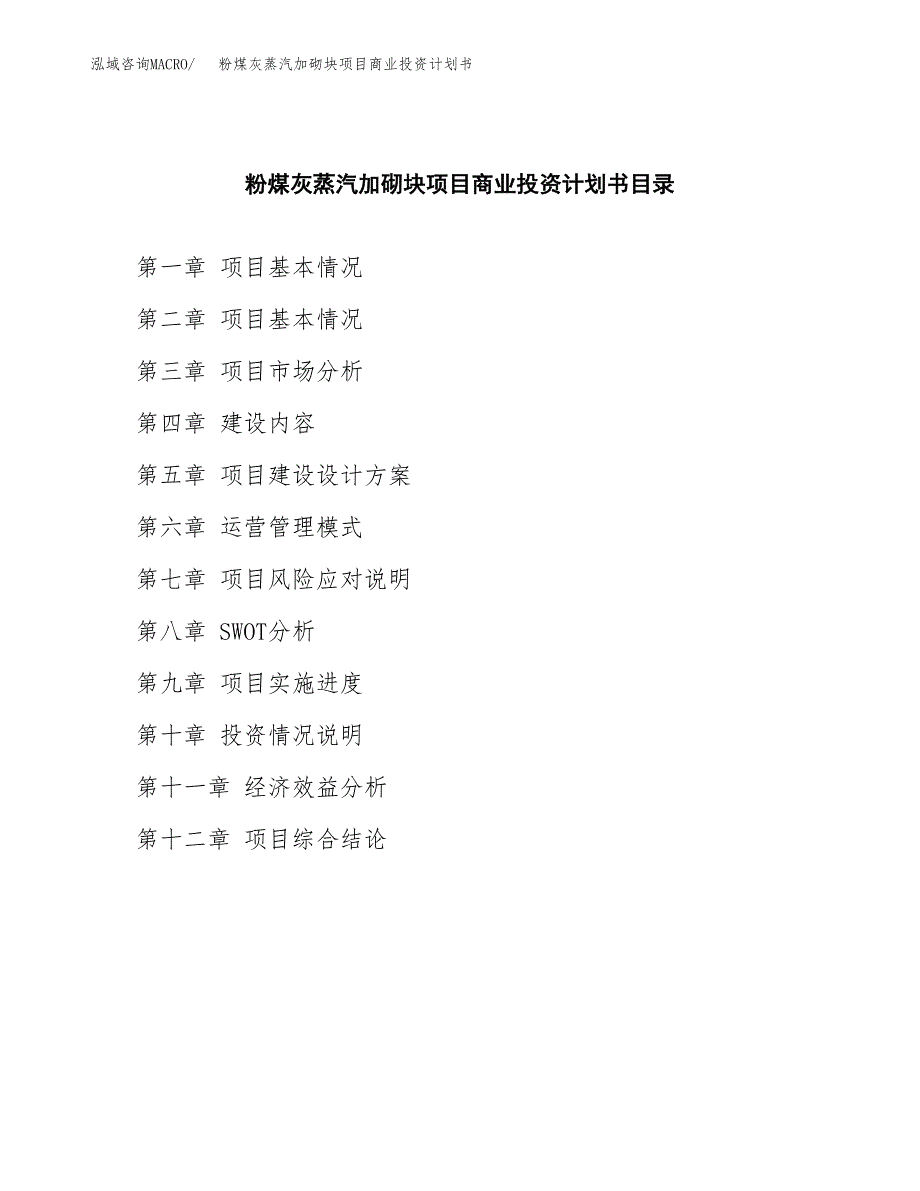 泓域咨询MACRO/　粉煤灰蒸汽加砌块项目商业投资计划书

粉煤灰蒸汽加砌块项目商业投资计划书目录

第一章 项目基本情况

第二章 项目基本情况

第三章 项目市场分析

第四章 建设内容

第五章 项目建设设计方案

第六章 运营管理模式

第七章 项目风险应对说明

第八章 SWOT分析

第九章 项目实施进度

第十章 投资情况说明

第十一章 经济效益分析

第十二章 项目综合结论